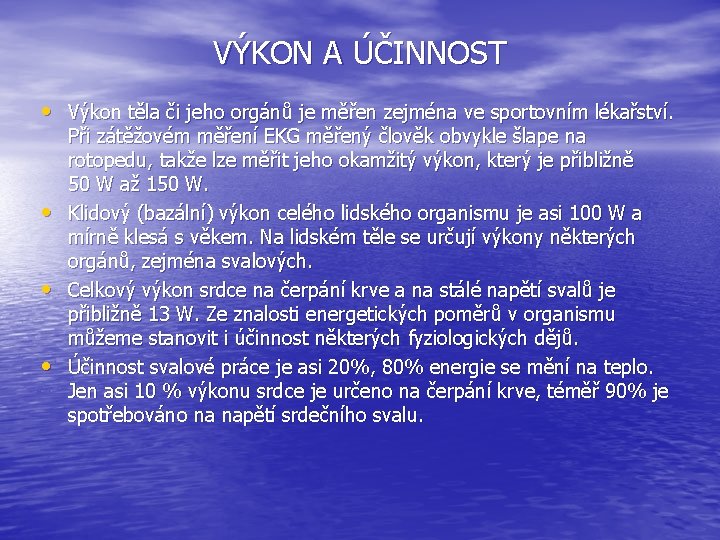 VÝKON A ÚČINNOST

• Výkon těla či jeho orgánů je měřen zejména ve sportovním lékařství. Při zátěžovém měření EKG měřený člověk obvykle šlape na rotopedu, takže lze měřit jeho okamžitý výkon, který je přibližně 50 W až 150 W.
• Klidový (bazální) výkon celého lidského organismu je asi 100 W a mírně klesá s věkem. Na lidském těle se určují výkony některých orgánů, zejména svalových.
• Celkový výkon srdce na čerpání krve a na stálé napětí svalů je přibližně 13 W. Ze znalosti energetických poměrů v organismu můžeme stanovit i účinnost některých fyziologických dějů.
• Účinnost svalové práce je asi 20%, 80% energie se mění na teplo. Jen asi 10 % výkonu srdce je určeno na čerpání krve, téměř 90% je spotřebováno na napětí srdečního svalu.